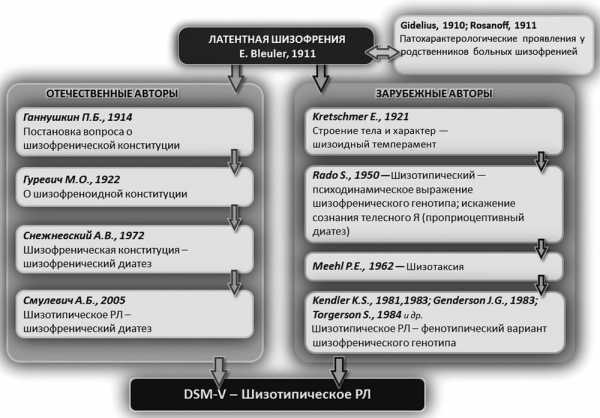 ЛАТЕНТНАЯ ШИЗОФРЕНИЯ
E. Bleuler, 1911

Gidelius, 1910; Rosanoff, 1911
Патохарактерологические проявления у родственников больных шизофренией

ОТЕЧЕСТВЕННЫЕ АВТОРЫ

Ганнушкин П.Б., 1914
Постановка вопроса о шизофренической конституции

Гуревич М.О., 1922
О шизофреноидной конституции

Снежневский А.В., 1972
Шизофреническая конституция – шизофренический диатез

Смулевич А.Б., 2005
Шизотипическое РЛ – шизофренический диатез

ЗАРУБЕЖНЫЕ АВТОРЫ

Kretschmer E., 1921
Строение тела и характер — шизоидный темперамент

Rado S., 1950 — Шизотипический — психодинамическое выражение шизофренического генотипа; искажение сознания телесного Я (проприоцептивный диатез)

Meehl P.E., 1962 — Шизотаксия

Kendler K.S., 1981,1983; Genderson J.G., 1983; Torgerson S., 1984 и др.
Шизотипическое РЛ – фенотипический вариант шизофренического генотипа

DSM-V – Шизотипическое РЛ